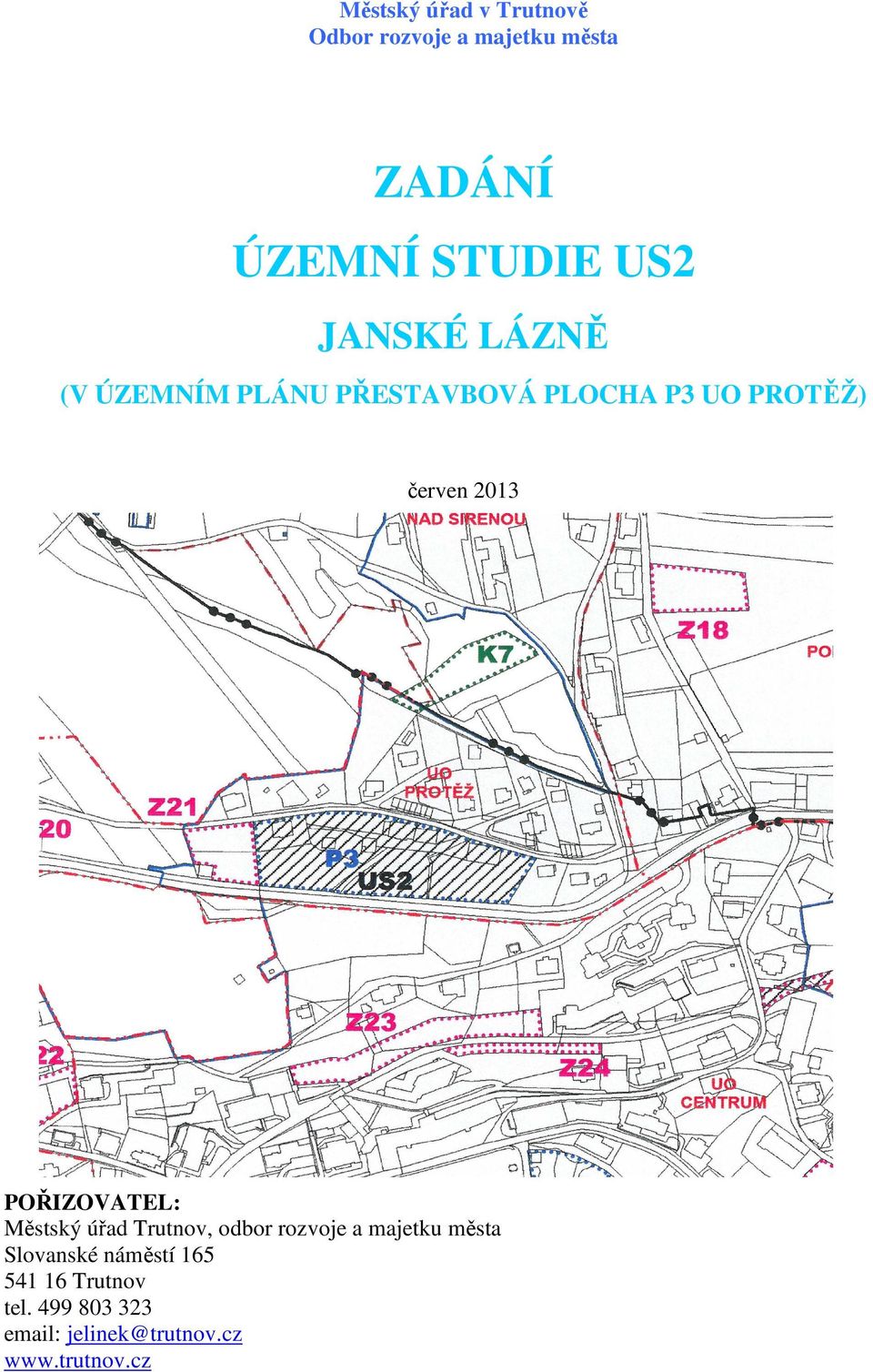 Městský úřad v Trutnově
Odbor rozvoje a majetku města

ZADÁNÍ

ÚZEMNÍ STUDIE US2

JANSKÉ LÁZNĚ

(V ÚZEMNÍM PLÁNU PŘESTAVBOVÁ PLOCHA P3 UO PROTĚŽ)

červen 2013

NAD SIRENOU
Z18
PO
K7
UO
PROTĚŽ
Z21
20
P3
US2
Z23
22
Z24
UO
CENTRUM

POŘIZOVATEL:
Městský úřad Trutnov, odbor rozvoje a majetku města
Slovanské náměstí 165
541 16 Trutnov
tel. 499 803 323
email: jelinek@trutnov.cz
www.trutnov.cz